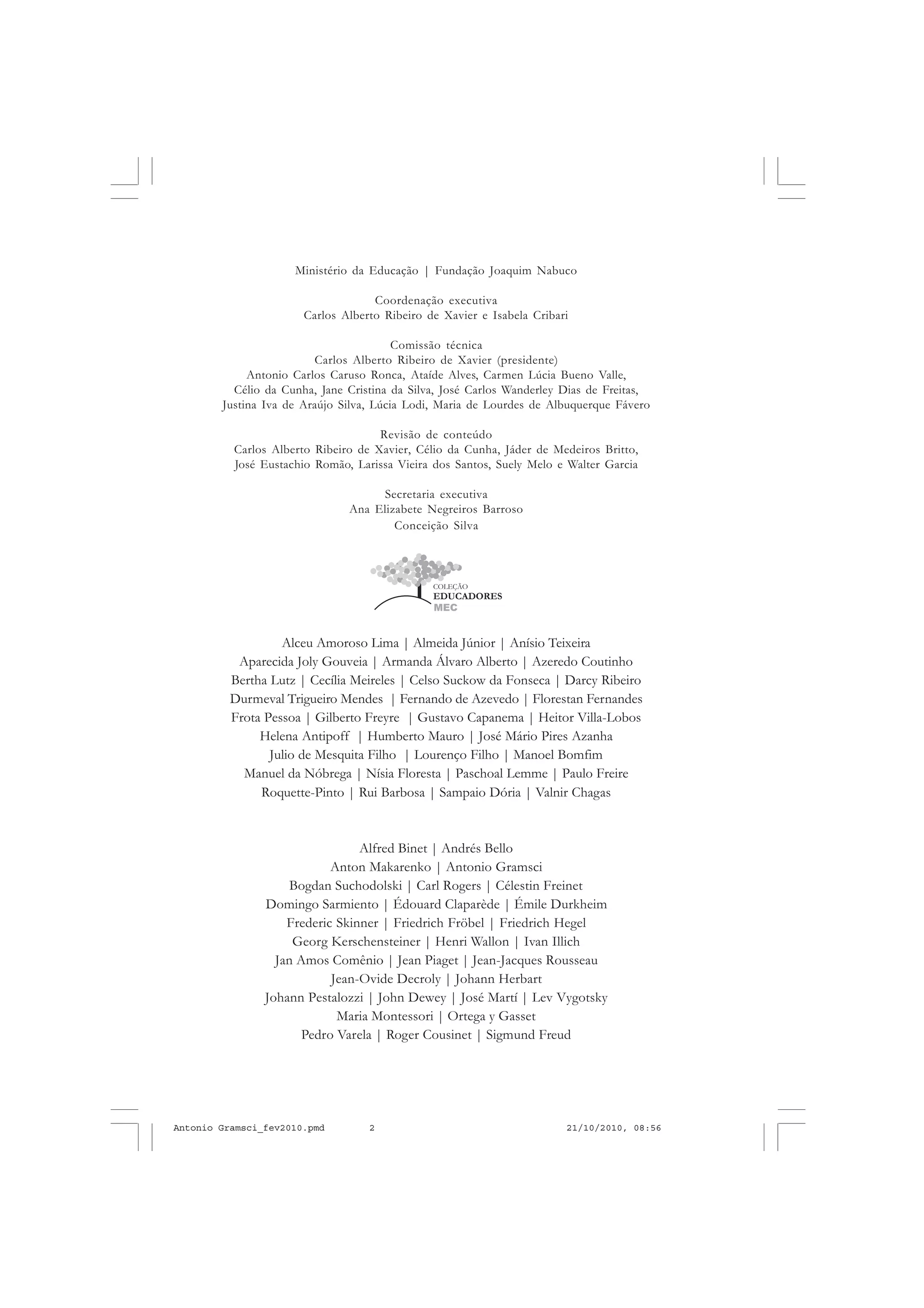 Ministério da Educação | Fundação Joaquim Nabuco

Coordenação executiva
Carlos Alberto Ribeiro de Xavier e Isabela Cribari

Comissão técnica
Carlos Alberto Ribeiro de Xavier (presidente)
Antonio Carlos Caruso Ronca, Ataíde Alves, Carmen Lúcia Bueno Valle, Célio da Cunha, Jane Cristina da Silva, José Carlos Wanderley Dias de Freitas, Justina Iva de Araújo Silva, Lúcia Lodi, Maria de Lourdes de Albuquerque Fávero

Revisão de conteúdo
Carlos Alberto Ribeiro de Xavier, Célio da Cunha, Jáder de Medeiros Britto, José Eustachio Romão, Larissa Vieira dos Santos, Suely Melo e Walter Garcia

Secretaria executiva
Ana Elizabete Negreiros Barroso
Conceição Silva

COLEÇÃO
EDUCADORES
MEC

Alceu Amoroso Lima | Almeida Júnior | Anísio Teixeira
Aparecida Joly Gouveia | Armanda Álvaro Alberto | Azeredo Coutinho
Bertha Lutz | Cecília Meireles | Celso Suckow da Fonseca | Darcy Ribeiro
Durmeval Trigueiro Mendes | Fernando de Azevedo | Florestan Fernandes
Frota Pessoa | Gilberto Freyre | Gustavo Capanema | Heitor Villa-Lobos
Helena Antipoff | Humberto Mauro | José Mário Pires Azanha
Julio de Mesquita Filho | Lourenço Filho | Manoel Bomfim
Manuel da Nóbrega | Nísia Floresta | Paschoal Lemme | Paulo Freire
Roquette-Pinto | Rui Barbosa | Sampaio Dória | Valnir Chagas

Alfred Binet | Andrés Bello
Anton Makarenko | Antonio Gramsci
Bogdan Suchodolski | Carl Rogers | Célestin Freinet
Domingo Sarmiento | Édouard Claparède | Émile Durkheim
Frederic Skinner | Friedrich Fröbel | Friedrich Hegel
Georg Kerschensteiner | Henri Wallon | Ivan Illich
Jan Amos Comênio | Jean Piaget | Jean-Jacques Rousseau
Jean-Ovide Decroly | Johann Herbart
Johann Pestalozzi | John Dewey | José Martí | Lev Vygotsky
Maria Montessori | Ortega y Gasset
Pedro Varela | Roger Cousinet | Sigmund Freud

Antonio Gramsci_fev2010.pmd 2 21/10/2010, 08:56